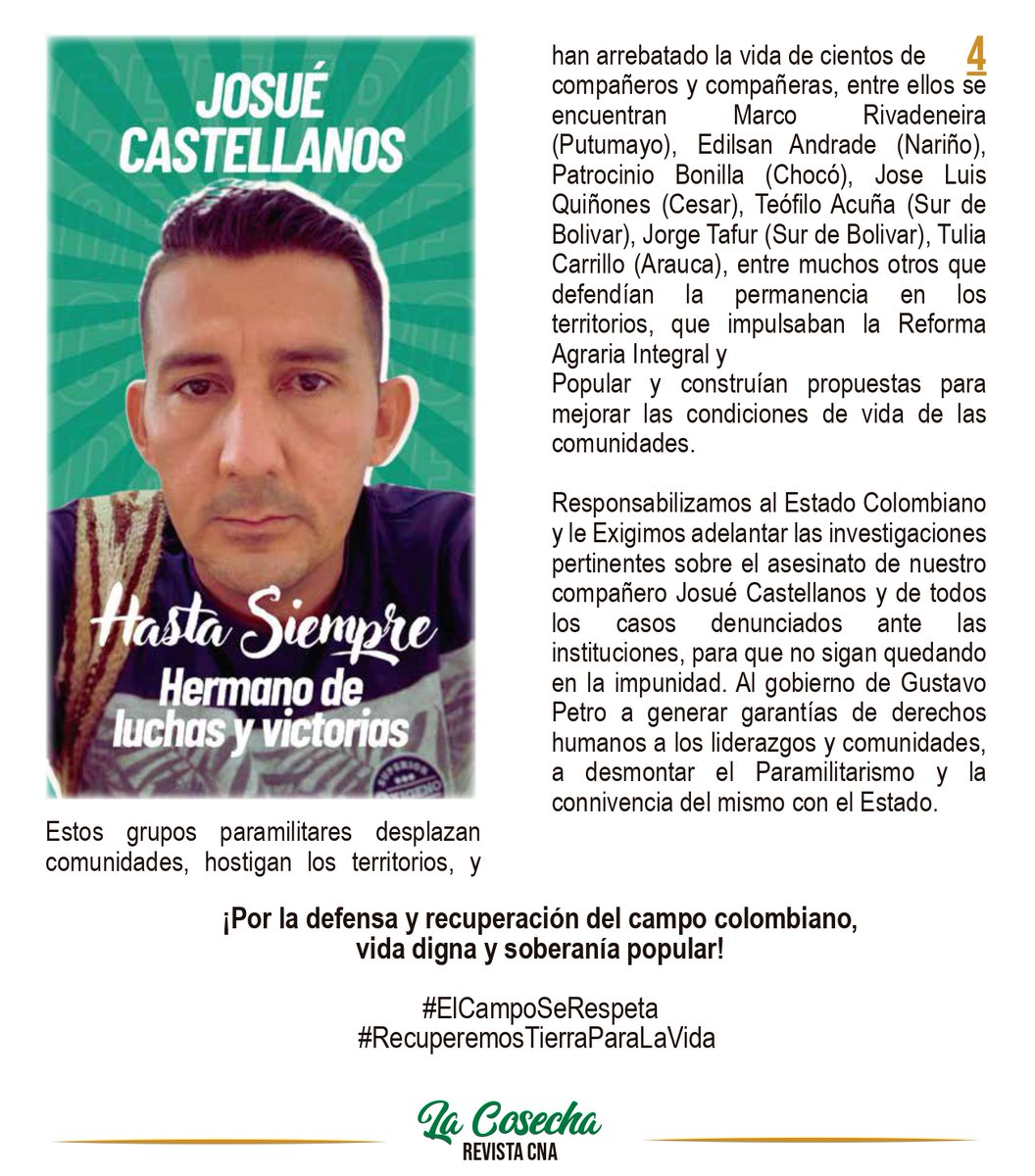 JOSUÉ CASTELLANOS

Hasta Siempre
Hermano de luchas y victorias

Estos grupos paramilitares desplazan comunidades, hostigan los territorios, y

4

han arrebatado la vida de cientos de compañeros y compañeras, entre ellos se encuentran Marco Rivadeneira (Putumayo), Edilsan Andrade (Nariño), Patrocinio Bonilla (Chocó), Jose Luis Quiñones (Cesar), Teófilo Acuña (Sur de Bolivar), Jorge Tafur (Sur de Bolivar), Tulia Carrillo (Arauca), entre muchos otros que defendían la permanencia en los territorios, que impulsaban la Reforma Agraria Integral y Popular y construían propuestas para mejorar las condiciones de vida de las comunidades.

Responsabilizamos al Estado Colombiano y le Exigimos adelantar las investigaciones pertinentes sobre el asesinato de nuestro compañero Josué Castellanos y de todos los casos denunciados ante las instituciones, para que no sigan quedando en la impunidad. Al gobierno de Gustavo Petro a generar garantías de derechos humanos a los liderazgos y comunidades, a desmontar el Paramilitarismo y la connivencia del mismo con el Estado.

¡Por la defensa y recuperación del campo colombiano, vida digna y soberanía popular!

#ElCampoSeRespeta
#RecuperemosTierraParaLaVida

La Cosecha
REVISTA CNA